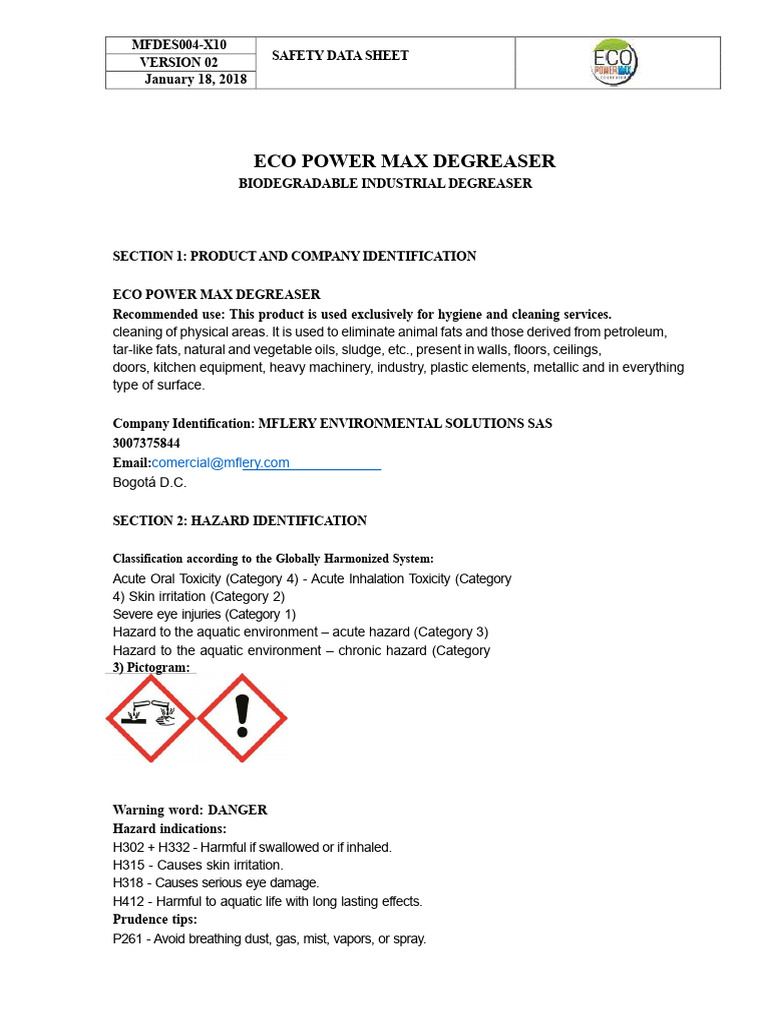 | MFDES004-X10 | SAFETY DATA SHEET | ECO POWER MAX |
|---|---|---|
| VERSION 02 | | |
| January 18, 2018 | | |

ECO POWER MAX DEGREASER
BIODEGRADABLE INDUSTRIAL DEGREASER

SECTION 1: PRODUCT AND COMPANY IDENTIFICATION

ECO POWER MAX DEGREASER
Recommended use: This product is used exclusively for hygiene and cleaning services.
cleaning of physical areas. It is used to eliminate animal fats and those derived from petroleum, tar-like fats, natural and vegetable oils, sludge, etc., present in walls, floors, ceilings, doors, kitchen equipment, heavy machinery, industry, plastic elements, metallic and in everything type of surface.

Company Identification: MFLERY ENVIRONMENTAL SOLUTIONS SAS
3007375844
Email:comercial@mflery.com
Bogotá D.C.

SECTION 2: HAZARD IDENTIFICATION

Classification according to the Globally Harmonized System:
Acute Oral Toxicity (Category 4) - Acute Inhalation Toxicity (Category 4) Skin irritation (Category 2)
Severe eye injuries (Category 1)
Hazard to the aquatic environment – acute hazard (Category 3)
Hazard to the aquatic environment – chronic hazard (Category 3) Pictogram:

Warning word: DANGER
Hazard indications:
H302 + H332 - Harmful if swallowed or if inhaled.
H315 - Causes skin irritation.
H318 - Causes serious eye damage.
H412 - Harmful to aquatic life with long lasting effects.
Prudence tips:
P261 - Avoid breathing dust, gas, mist, vapors, or spray.